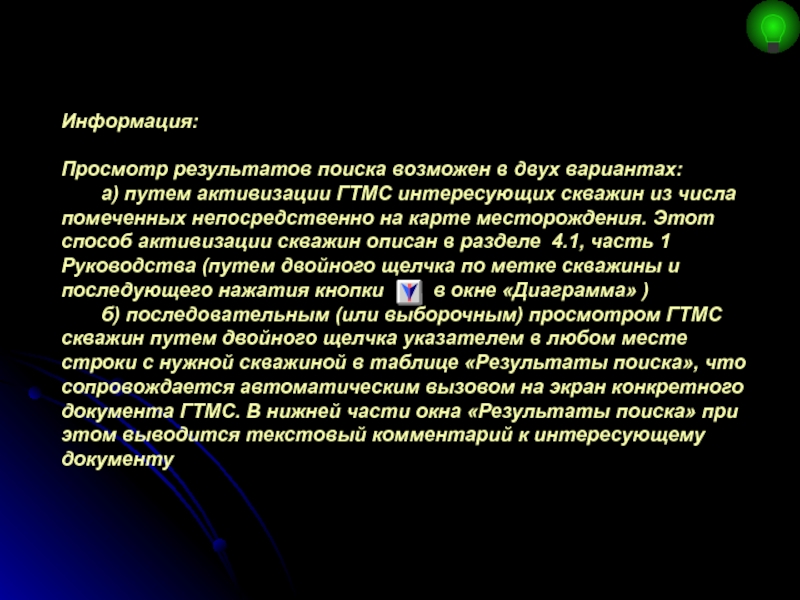 Информация:

Просмотр результатов поиска возможен в двух вариантах:

а) путем активизации ГТМС интересующих скважин из числа помеченных непосредственно на карте месторождения. Этот способ активизации скважин описан в разделе 4.1, часть 1 Руководства (путем двойного щелчка по метке скважины и последующего нажатия кнопки в окне «Диаграмма» )

б) последовательным (или выборочным) просмотром ГТМС скважин путем двойного щелчка указателем в любом месте строки с нужной скважиной в таблице «Результаты поиска», что сопровождается автоматическим вызовом на экран конкретного документа ГТМС. В нижней части окна «Результаты поиска» при этом выводится текстовый комментарий к интересующему документу